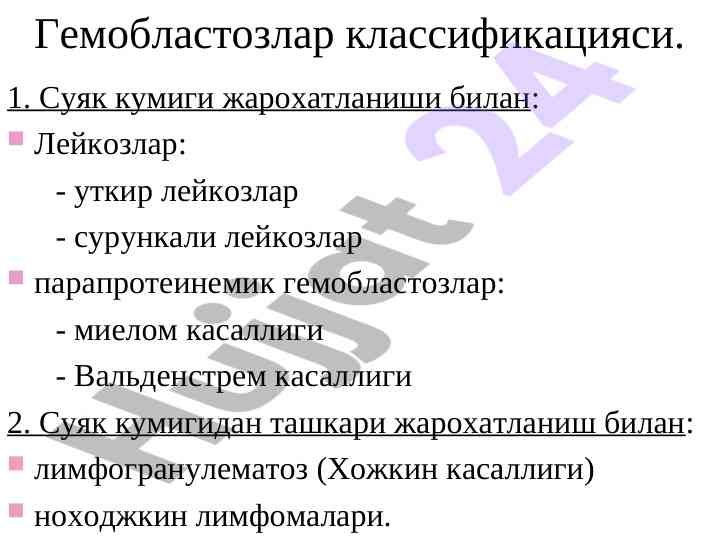 Гемобластозлар классификацияси.

1. Суяк кумиги жарохатланиши билан:

• Лейкозлар:

- уткир лейкозлар

- сурункали лейкозлар

• парапротеинемик гемобластозлар:

- миелом касаллиги

- Вальденстрем касаллиги

2. Суяк кумигидан ташкари жарохатланиш билан:

• лимфогранулематоз (Хожкин касаллиги)

• ноходжкин лимфомалари.

Hujjat 24